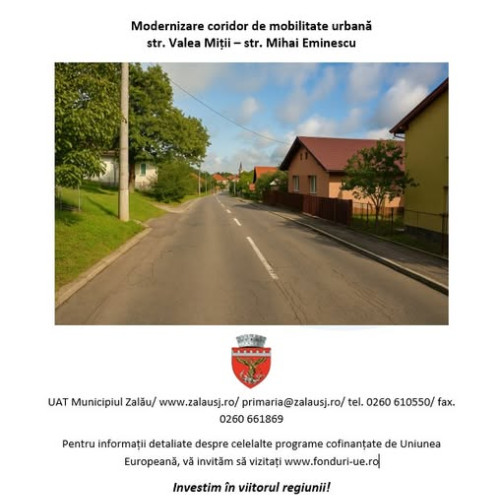 Modernizare coridor de mobilitate urbană
str. Valea Miții – str. Mihai Eminescu

UAT Municipiul Zalău/ www.zalausj.ro/ primaria@zalausj.ro/ tel. 0260 610550/ fax. 0260 661869

Pentru informații detaliate despre celelalte programe cofinanțate de Uniunea Europeană, vă invităm să vizitați www.fonduri-ue.ro

Investim în viitorul regiunii!